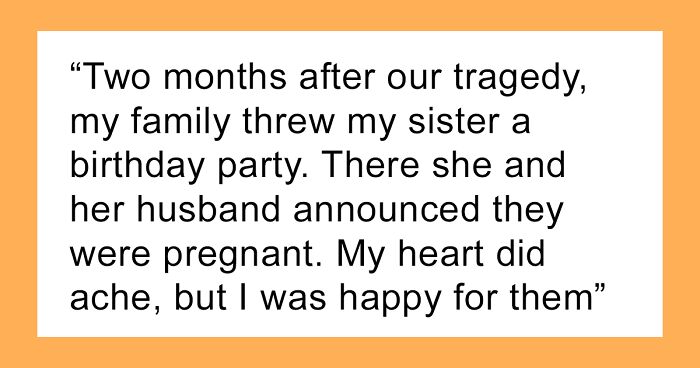 “Two months after our tragedy, my family threw my sister a birthday party. There she and her husband announced they were pregnant. My heart did ache, but I was happy for them”